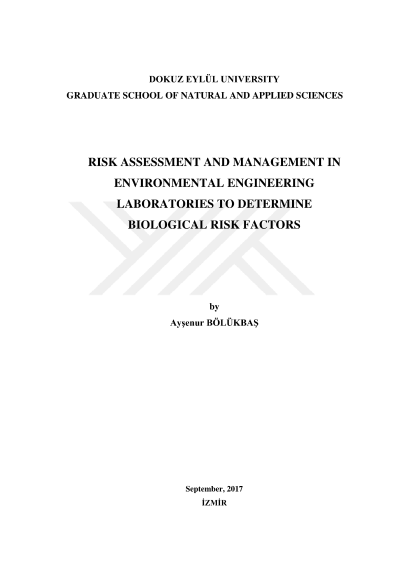 DOKUZ EYLÜL UNIVERSITY
GRADUATE SCHOOL OF NATURAL AND APPLIED SCIENCES

RISK ASSESSMENT AND MANAGEMENT IN ENVIRONMENTAL ENGINEERING LABORATORIES TO DETERMINE BIOLOGICAL RISK FACTORS

by
Ayşenur BÖLÜKBAŞ

September, 2017
İZMİR